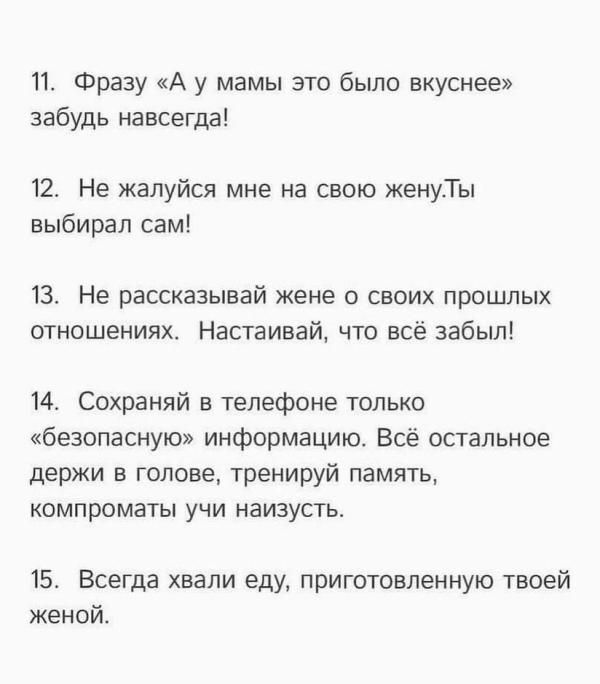 11. Фразу «А у мамы это было вкуснее» забудь навсегда!

12. Не жалуйся мне на свою жену.Ты выбирал сам!

13. Не рассказывай жене о своих прошлых отношениях. Настаивай, что всё забыл!

14. Сохраняй в телефоне только «безопасную» информацию. Всё остальное держи в голове, тренируй память, компроматы учи наизусть.

15. Всегда хвали еду, приготовленную твоей женой.